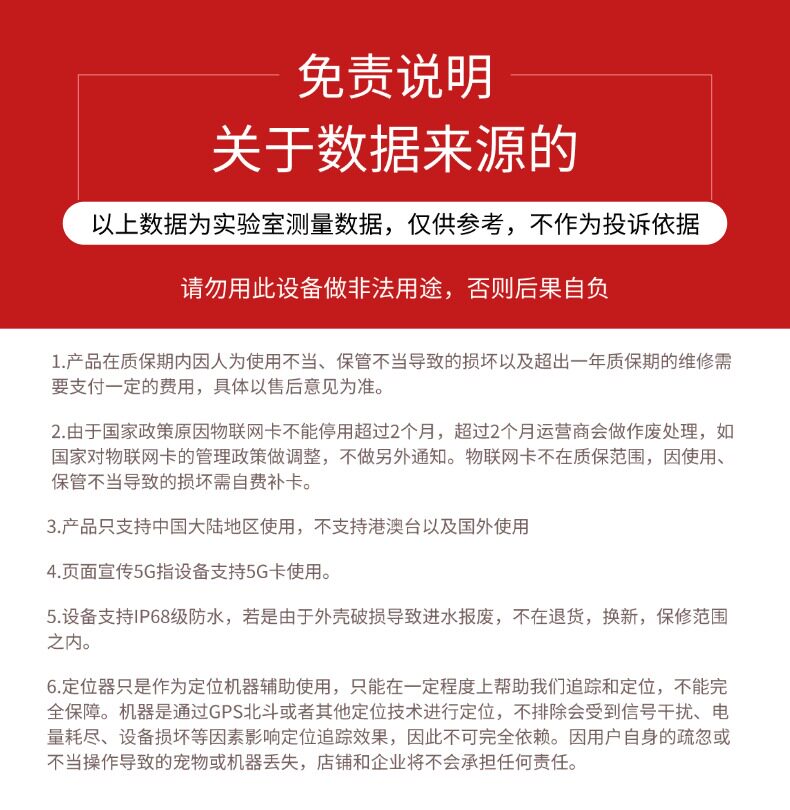 免责说明

关于数据来源的

以上数据为实验室测量数据，仅供参考，不作为投诉依据

请勿用此设备做非法用途，否则后果自负

1.产品在质保期内因人为使用不当、保管不当导致的损坏以及超出一年质保期的维修需要支付一定的费用，具体以售后意见为准。

2.由于国家政策原因物联网卡不能停用超过2个月，超过2个月运营商会做作废处理，如国家对物联网卡的管理政策做调整，不做另外通知。物联网卡不在质保范围，因使用、保管不当导致的损坏需自费补卡。

3.产品只支持中国大陆地区使用，不支持港澳台以及国外使用

4.页面宣传5G指设备支持5G卡使用。

5.设备支持IP68级防水，若是由于外壳破损导致进水报废，不在退货，换新，保修范围之内。

6.定位器只是作为定位机器辅助使用，只能在一定程度上帮助我们追踪和定位，不能完全保障。机器是通过GPS北斗或者其他定位技术进行定位，不排除会受到信号干扰、电量耗尽、设备损坏等因素影响定位追踪效果，因此不可完全依赖。因用户自身的疏忽或不当操作导致的宠物或机器丢失，店铺和企业将不会承担任何责任。